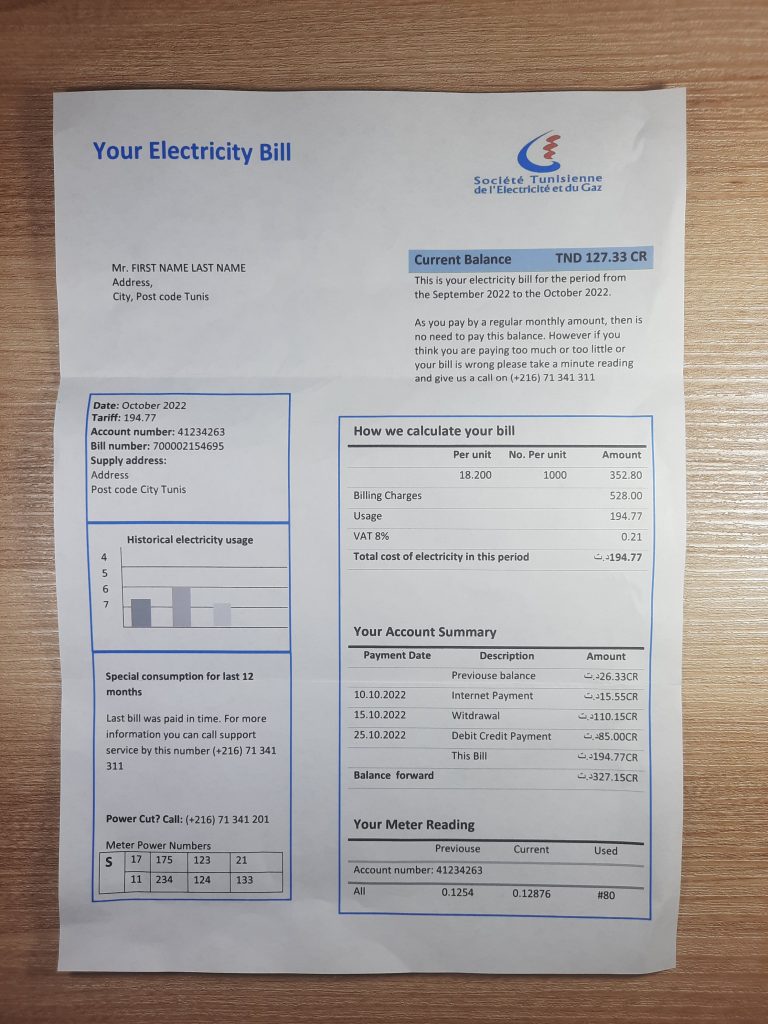 Your Electricity Bill

Société Tunisienne de l'Electricité et du Gaz

Mr. FIRST NAME LAST NAME
Address,
City, Post code Tunis

Current Balance TND 127.33 CR

This is your electricity bill for the period from the September 2022 to the October 2022.

As you pay by a regular monthly amount, then is no need to pay this balance. However if you think you are paying too much or too little or your bill is wrong please take a minute reading and give us a call on (+216) 71 341 311

Date: October 2022
Tariff: 194.77
Account number: 41234263
Bill number: 700002154695
Supply address:
Address
Post code City Tunis

Historical electricity usage

4
5
6
7

Special consumption for last 12 months

Last bill was paid in time. For more information you can call support service by this number (+216) 71 341 311

Power Cut? Call: (+216) 71 341 201

Meter Power Numbers

| S | 17 | 175 | 123 | 21 |
|---|---|---|---|---|
| | 11 | 234 | 124 | 133 |

How we calculate your bill

| | Per unit | No. Per unit | Amount |
|---|---|---|---|
| | 18.200 | 1000 | 352.80 |
| Billing Charges | | | 528.00 |
| Usage | | | 194.77 |
| VAT 8% | | | 0.21 |
| Total cost of electricity in this period | | | د.ت194.77 |

Your Account Summary

| Payment Date | Description | Amount |
|---|---|---|
| | Previouse balance | د.ت26.33CR |
| 10.10.2022 | Internet Payment | د.ت15.55CR |
| 15.10.2022 | Witdrawal | د.ت110.15CR |
| 25.10.2022 | Debit Credit Payment | د.ت85.00CR |
| | This Bill | د.ت194.77CR |
| Balance forward | | د.ت327.15CR |

Your Meter Reading

| | Previouse | Current | Used |
|---|---|---|---|
| Account number: 41234263 | | | |
| All | 0.1254 | 0.12876 | #80 |